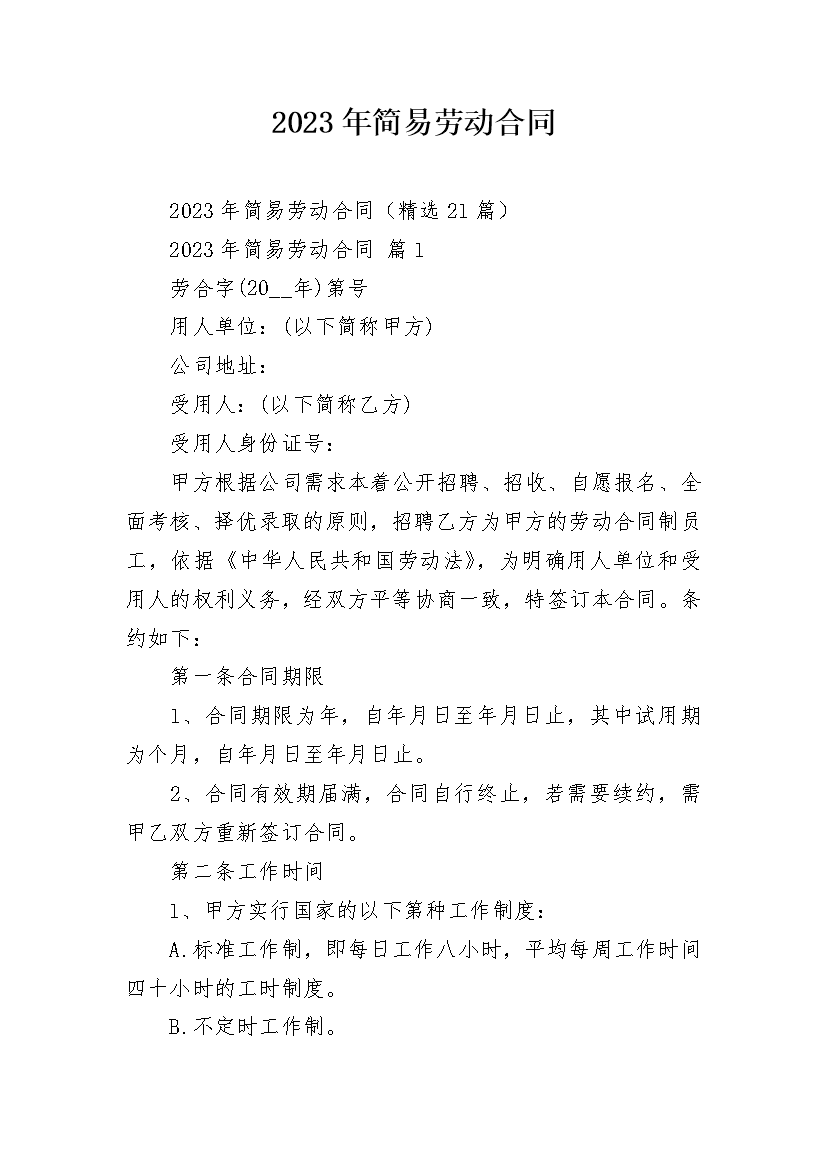 2023年简易劳动合同

2023年简易劳动合同（精选21篇）

2023年简易劳动合同 篇1

劳合字(20____年)第号

用人单位：(以下简称甲方)

公司地址：

受用人：(以下简称乙方)

受用人身份证号：

甲方根据公司需求本着公开招聘、招收、自愿报名、全面考核、择优录取的原则，招聘乙方为甲方的劳动合同制员工，依据《中华人民共和国劳动法》，为明确用人单位和受用人的权利义务，经双方平等协商一致，特签订本合同。条约如下：

第一条合同期限

1、合同期限为年，自年月日至年月日止，其中试用期为个月，自年月日至年月日止。

2、合同有效期届满，合同自行终止，若需要续约，需甲乙双方重新签订合同。

第二条工作时间

1、甲方实行国家的以下第种工作制度：

A.标准工作制，即每日工作八小时，平均每周工作时间四十小时的工时制度。

B.不定时工作制。